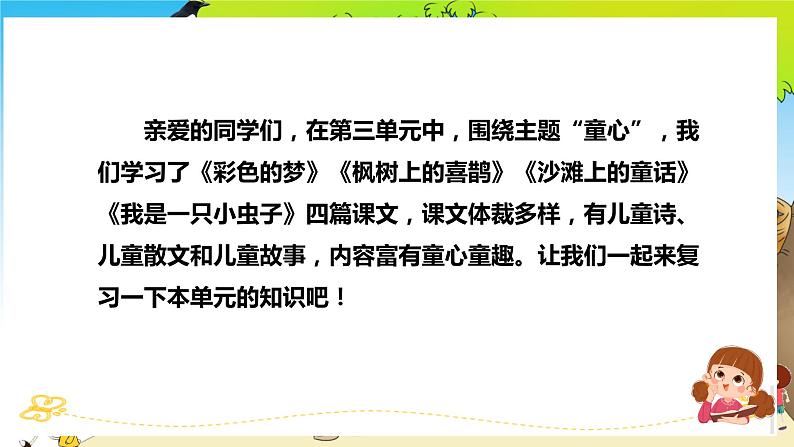 亲爱的同学们，在第三单元中，围绕主题“童心”，我们学习了《彩色的梦》《枫树上的喜鹊》《沙滩上的童话》《我是一只小虫子》四篇课文，课文体裁多样，有儿童诗、儿童散文和儿童故事，内容富有童心童趣。让我们一起来复习一下本单元的知识吧！